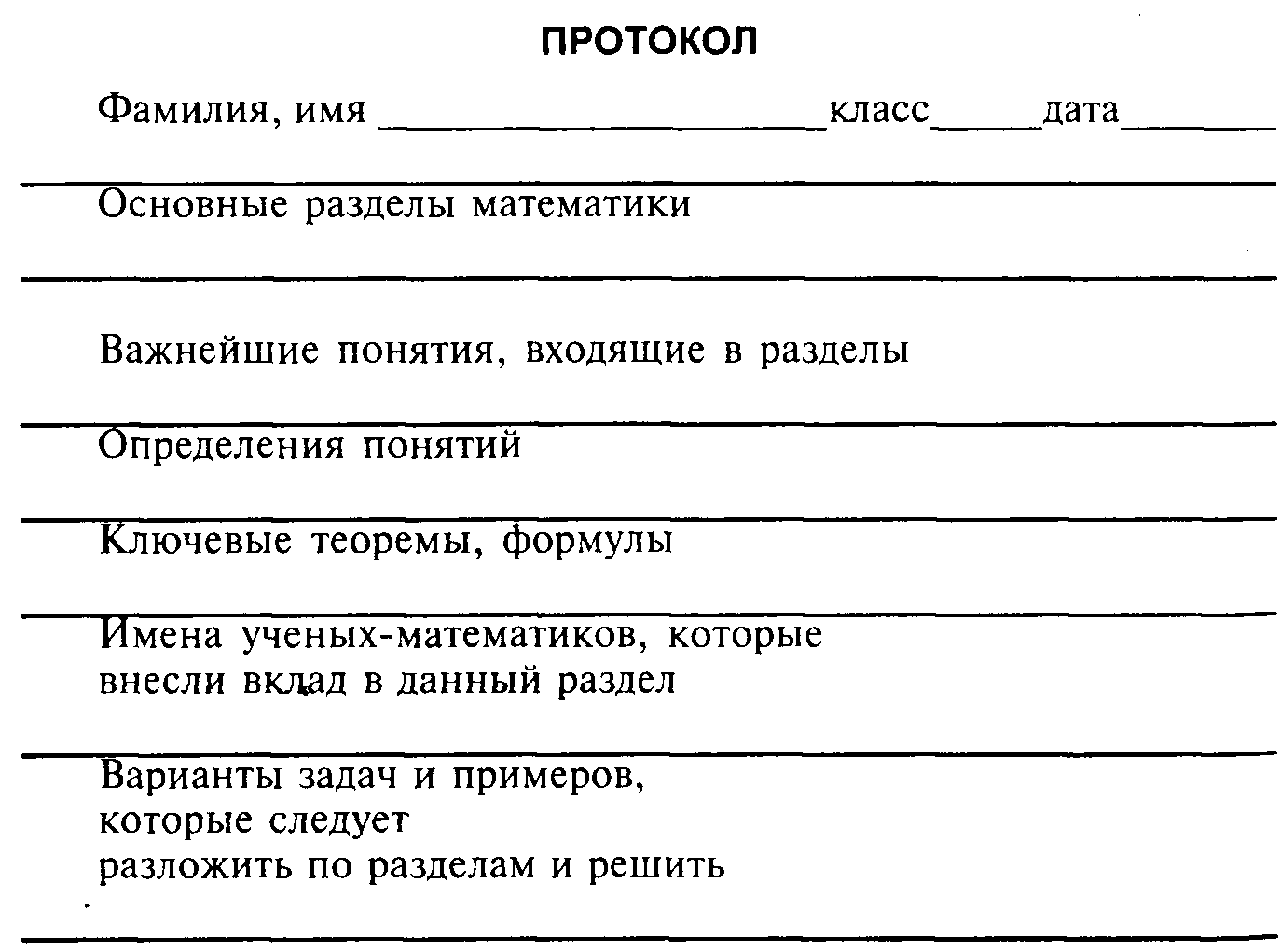 ПРОТОКОЛ

Фамилия, имя ____ класс ____ дата ____

Основные разделы математики

Важнейшие понятия, входящие в разделы

Определения понятий

Ключевые теоремы, формулы

Имена ученых-математиков, которые внесли вклад в данный раздел

Варианты задач и примеров,
которые следует
разложить по разделам и решить